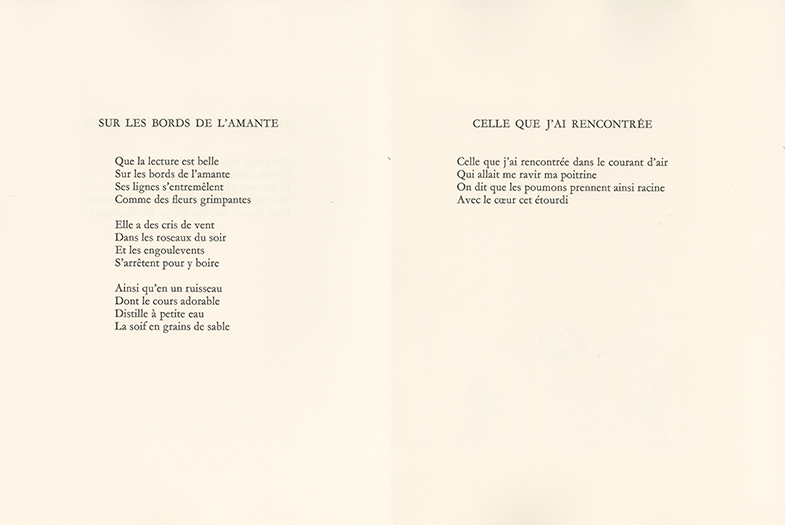 SUR LES BORDS DE L'AMANTE

Que la lecture est belle
Sur les bords de l'amante
Ses lignes s'entremêlent
Comme des fleurs grimpantes

Elle a des cris de vent
Dans les roseaux du soir
Et les engoulevents
S'arrêtent pour y boire

Ainsi qu'en un ruisseau
Dont le cours adorable
Distille à petite eau
La soif en grains de sable

CELLE QUE J'AI RENCONTRÉE

Celle que j'ai rencontrée dans le courant d'air
Qui allait me ravir ma poitrine
On dit que les poumons prennent ainsi racine
Avec le cœur cet étourdi